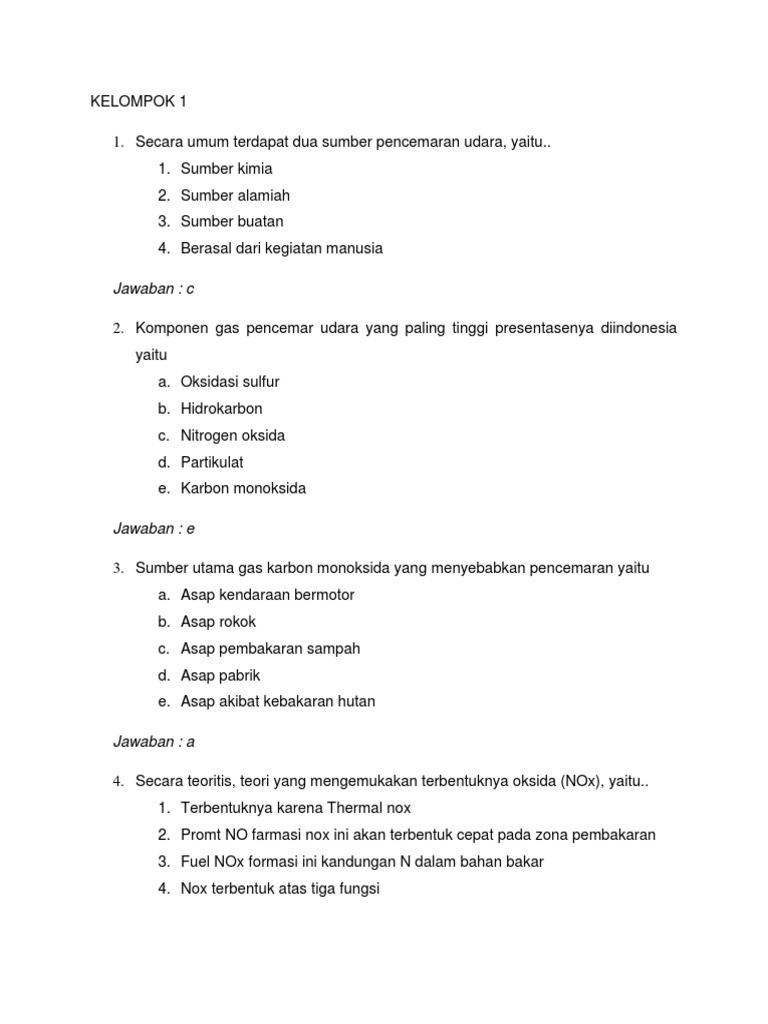 KELOMPOK 1

1. Secara umum terdapat dua sumber pencemaran udara, yaitu..
1. Sumber kimia
2. Sumber alamiah
3. Sumber buatan
4. Berasal dari kegiatan manusia

Jawaban : c

2. Komponen gas pencemar udara yang paling tinggi presentasenya diindonesia yaitu
a. Oksidasi sulfur
b. Hidrokarbon
c. Nitrogen oksida
d. Partikulat
e. Karbon monoksida

Jawaban : e

3. Sumber utama gas karbon monoksida yang menyebabkan pencemaran yaitu
a. Asap kendaraan bermotor
b. Asap rokok
c. Asap pembakaran sampah
d. Asap pabrik
e. Asap akibat kebakaran hutan

Jawaban : a

4. Secara teoritis, teori yang mengemukakan terbentuknya oksida (NOx), yaitu..
1. Terbentuknya karena Thermal nox
2. Promt NO farmasi nox ini akan terbentuk cepat pada zona pembakaran
3. Fuel NOx formasi ini kandungan N dalam bahan bakar
4. Nox terbentuk atas tiga fungsi